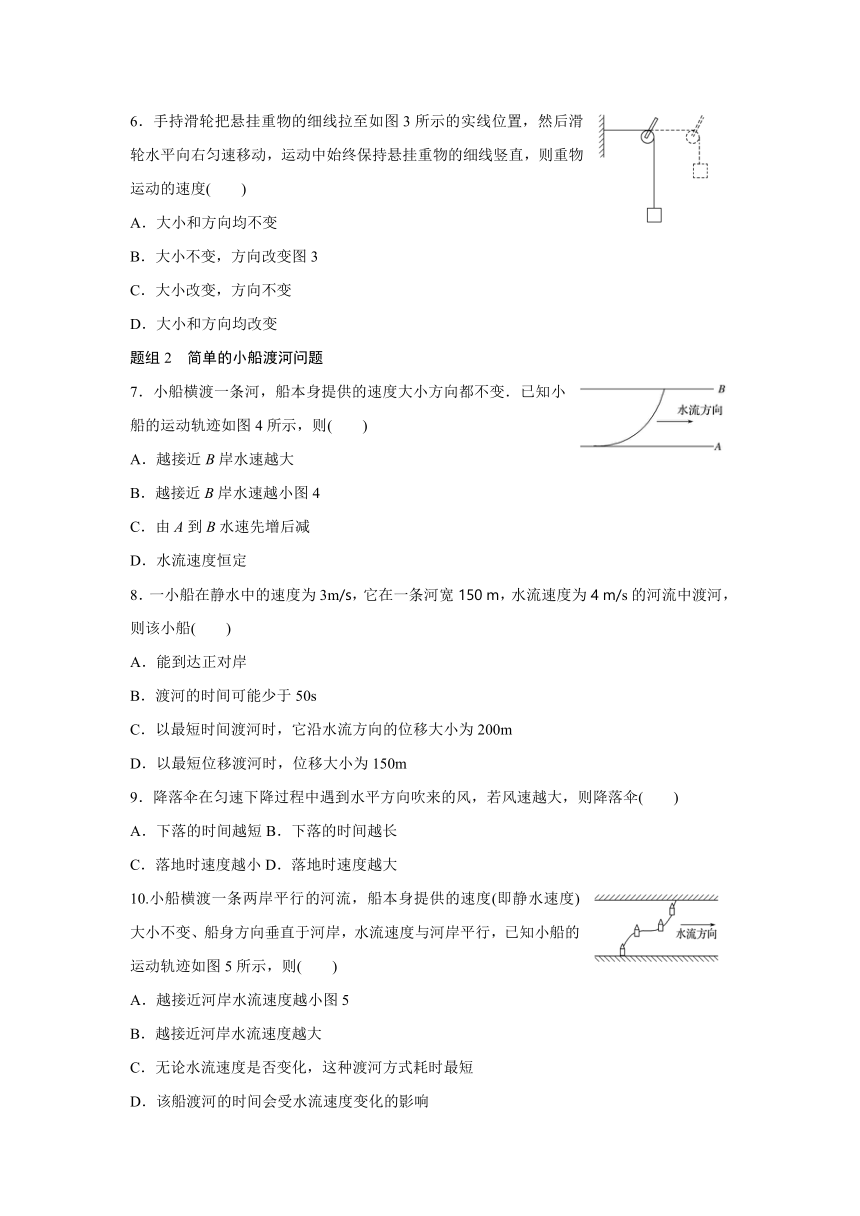 6．手持滑轮把悬挂重物的细线拉至如图 3 所示的实线位置，然后滑轮水平向右匀速移动，运动中始终保持悬挂重物的细线竖直，则重物运动的速度(　　)

A．大小和方向均不变

B．大小不变，方向改变图 3

C．大小改变，方向不变

D．大小和方向均改变

题组 2　简单的小船渡河问题

7．小船横渡一条河，船本身提供的速度大小方向都不变．已知小船的运动轨迹如图 4 所示，则(　　)

B

水流方向

A

A．越接近 $B$ 岸水速越大

B．越接近 $B$ 岸水速越小图 4

C．由 $A$ 到 $B$ 水速先增后减

D．水流速度恒定

8．一小船在静水中的速度为 3m/s，它在一条河宽 150 m，水流速度为 4 m/s 的河流中渡河，则该小船(　　)

A．能到达正对岸

B．渡河的时间可能少于 50s

C．以最短时间渡河时，它沿水流方向的位移大小为 200m

D．以最短位移渡河时，位移大小为 150m

9．降落伞在匀速下降过程中遇到水平方向吹来的风，若风速越大，则降落伞(　　)

A．下落的时间越短 B．下落的时间越长

C．落地时速度越小 D．落地时速度越大

10.小船横渡一条两岸平行的河流，船本身提供的速度(即静水速度)大小不变、船身方向垂直于河岸，水流速度与河岸平行，已知小船的运动轨迹如图 5 所示，则(　　)

水流方向

A．越接近河岸水流速度越小图 5

B．越接近河岸水流速度越大

C．无论水流速度是否变化，这种渡河方式耗时最短

D．该船渡河的时间会受水流速度变化的影响